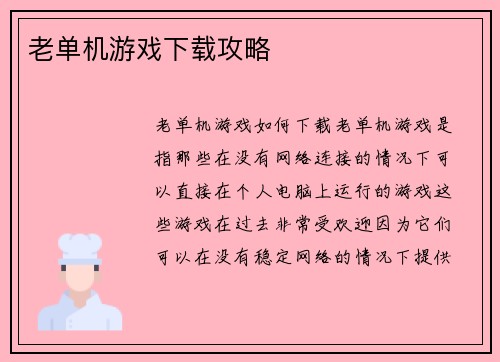 老单机游戏下载攻略

老单机游戏如何下载老单机游戏是指那些在没有网络连接的情况下可以直接在个人电脑上运行的游戏这些游戏在过去非常受欢迎因为它们可以在没有稳定网络的情况下提供